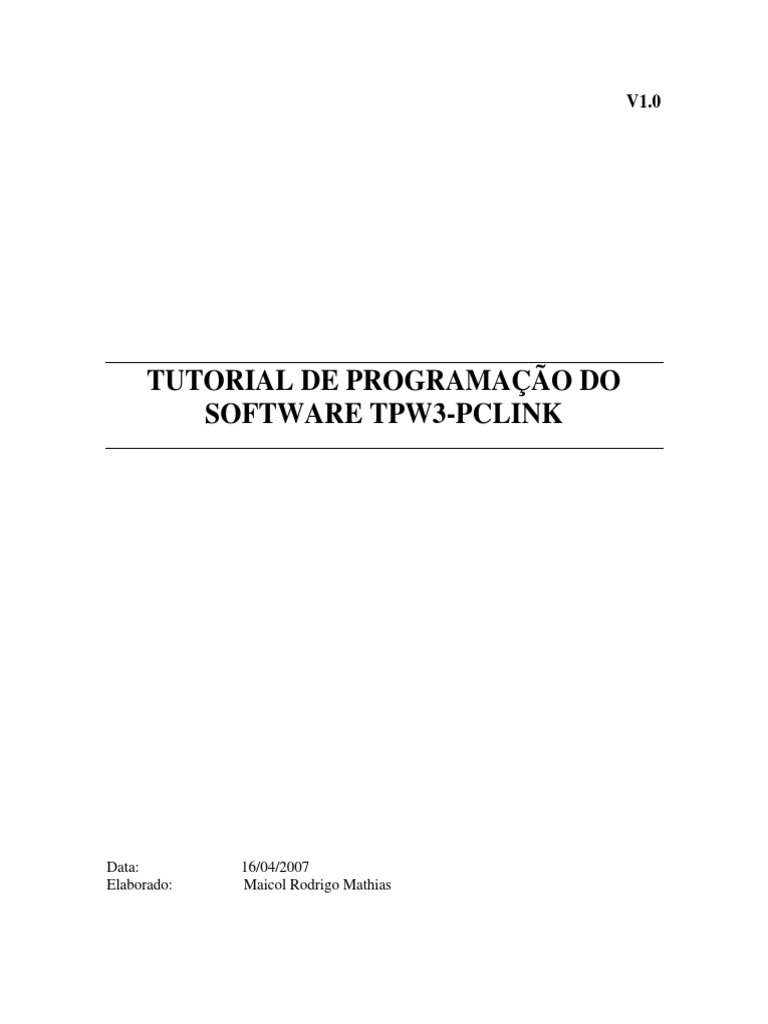 V1.0

TUTORIAL DE PROGRAMAÇÃO DO SOFTWARE TPW3-PCLINK

Data: 16/04/2007
Elaborado: Maicol Rodrigo Mathias